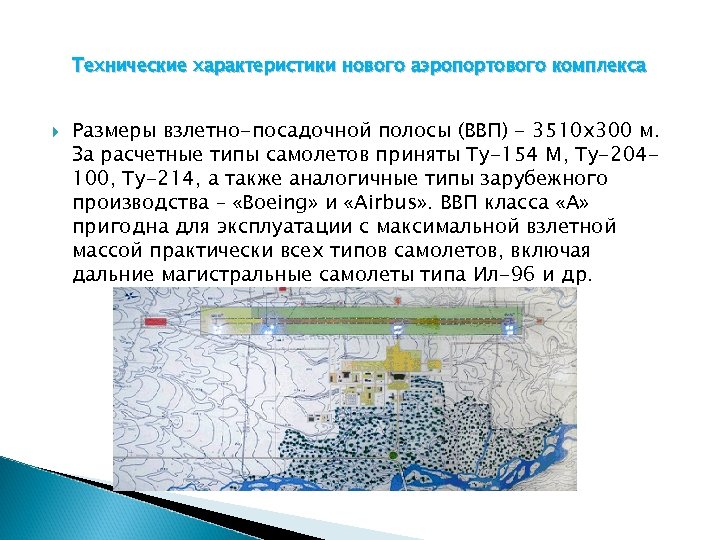 Технические характеристики нового аэропортового комплекса

Размеры взлетно-посадочной полосы (ВВП) - 3510х300 м. За расчетные типы самолетов приняты Ту-154 М, Ту-204-100, Ту-214, а также аналогичные типы зарубежного производства – «Boeing» и «Airbus». ВВП класса «А» пригодна для эксплуатации с максимальной взлетной массой практически всех типов самолетов, включая дальние магистральные самолеты типа Ил-96 и др.